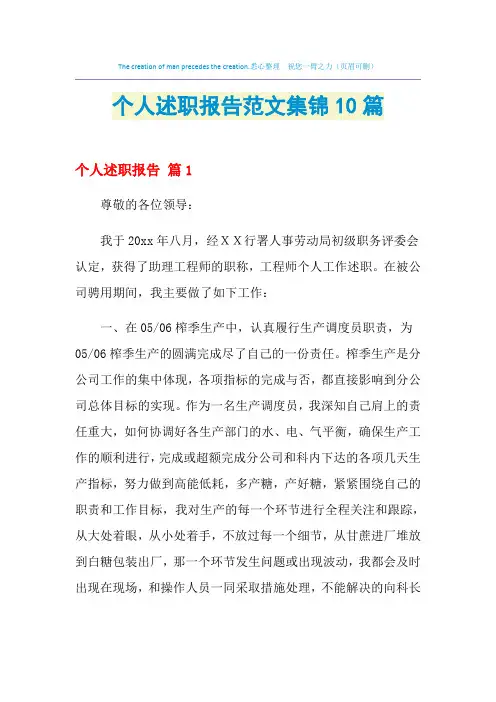 The creation of man precedes the creation.悉心整理 祝您一臂之力（页眉可删）

个人述职报告范文集锦10篇

个人述职报告 篇1

尊敬的各位领导：

我于20xx年八月，经ＸＸ行署人事劳动局初级职务评委会认定，获得了助理工程师的职称，工程师个人工作述职。在被公司聘用期间，我主要做了如下工作：

一、在05/06榨季生产中，认真履行生产调度员职责，为05/06榨季生产的圆满完成尽了自己的一份责任。榨季生产是分公司工作的集中体现，各项指标的完成与否，都直接影响到分公司总体目标的实现。作为一名生产调度员，我深知自己肩上的责任重大，如何协调好各生产部门的水、电、气平衡，确保生产工作的顺利进行，完成或超额完成分公司和科内下达的各项几天生产指标，努力做到高能低耗，多产糖，产好糖，紧紧围绕自己的职责和工作目标，我对生产的每一个环节进行全程关注和跟踪，从大处着眼，从小处着手，不放过每一个细节，从甘蔗进厂堆放到白糖包装出厂，那一个环节发生问题或出现波动，我都会及时出现在现场，和操作人员一同采取措施处理，不能解决的向科长